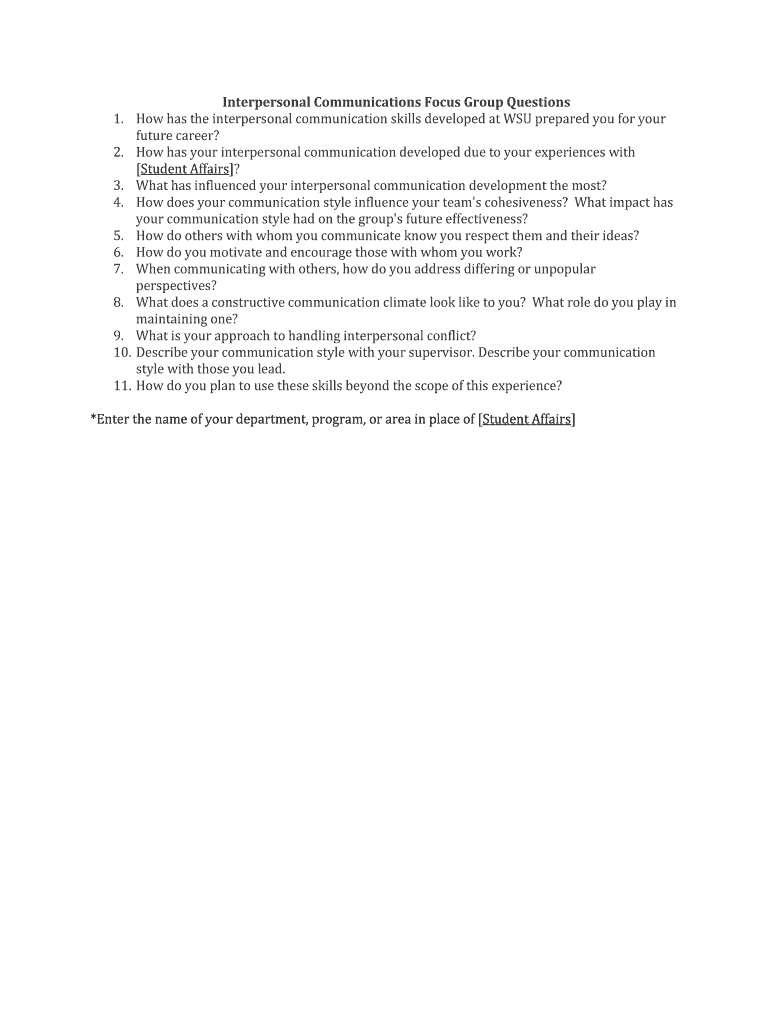 Interpersonal Communications Focus Group Questions

1. How has the interpersonal communication skills developed at WSU prepared you for your future career?
2. How has your interpersonal communication developed due to your experiences with [Student Affairs]?
3. What has influenced your interpersonal communication development the most?
4. How does your communication style influence your team's cohesiveness? What impact has your communication style had on the group's future effectiveness?
5. How do others with whom you communicate know you respect them and their ideas?
6. How do you motivate and encourage those with whom you work?
7. When communicating with others, how do you address differing or unpopular perspectives?
8. What does a constructive communication climate look like to you? What role do you play in maintaining one?
9. What is your approach to handling interpersonal conflict?
10. Describe your communication style with your supervisor. Describe your communication style with those you lead.
11. How do you plan to use these skills beyond the scope of this experience?

*Enter the name of your department, program, or area in place of [Student Affairs]